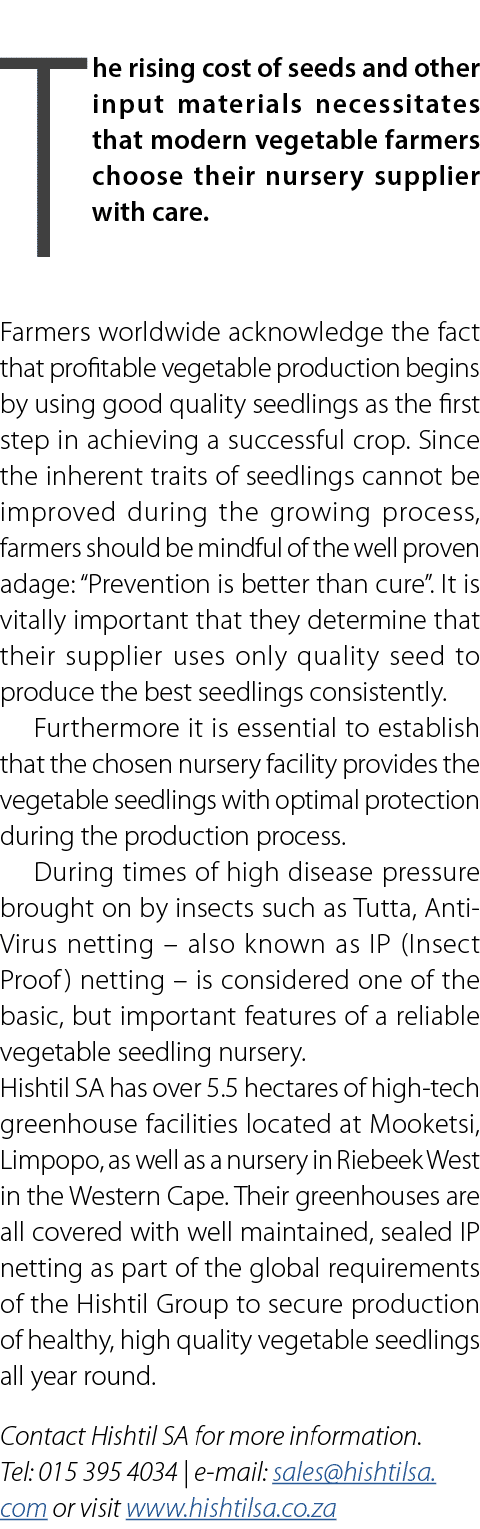 The rising cost of seeds and other input materials necessitates that modern vegetable farmers choose their nursery supplier with care.

Farmers worldwide acknowledge the fact that profitable vegetable production begins by using good quality seedlings as the first step in achieving a successful crop. Since the inherent traits of seedlings cannot be improved during the growing process, farmers should be mindful of the well proven adage: “Prevention is better than cure”. It is vitally important that they determine that their supplier uses only quality seed to produce the best seedlings consistently.

Furthermore it is essential to establish that the chosen nursery facility provides the vegetable seedlings with optimal protection during the production process.

During times of high disease pressure brought on by insects such as Tutta, Anti-Virus netting – also known as IP (Insect Proof) netting – is considered one of the basic, but important features of a reliable vegetable seedling nursery.
Hishtil SA has over 5.5 hectares of high-tech greenhouse facilities located at Mooketsi, Limpopo, as well as a nursery in Riebeek West in the Western Cape. Their greenhouses are all covered with well maintained, sealed IP netting as part of the global requirements of the Hishtil Group to secure production of healthy, high quality vegetable seedlings all year round.

Contact Hishtil SA for more information.
Tel: 015 395 4034 | e-mail: sales@hishtilsa.com or visit www.hishtilsa.co.za